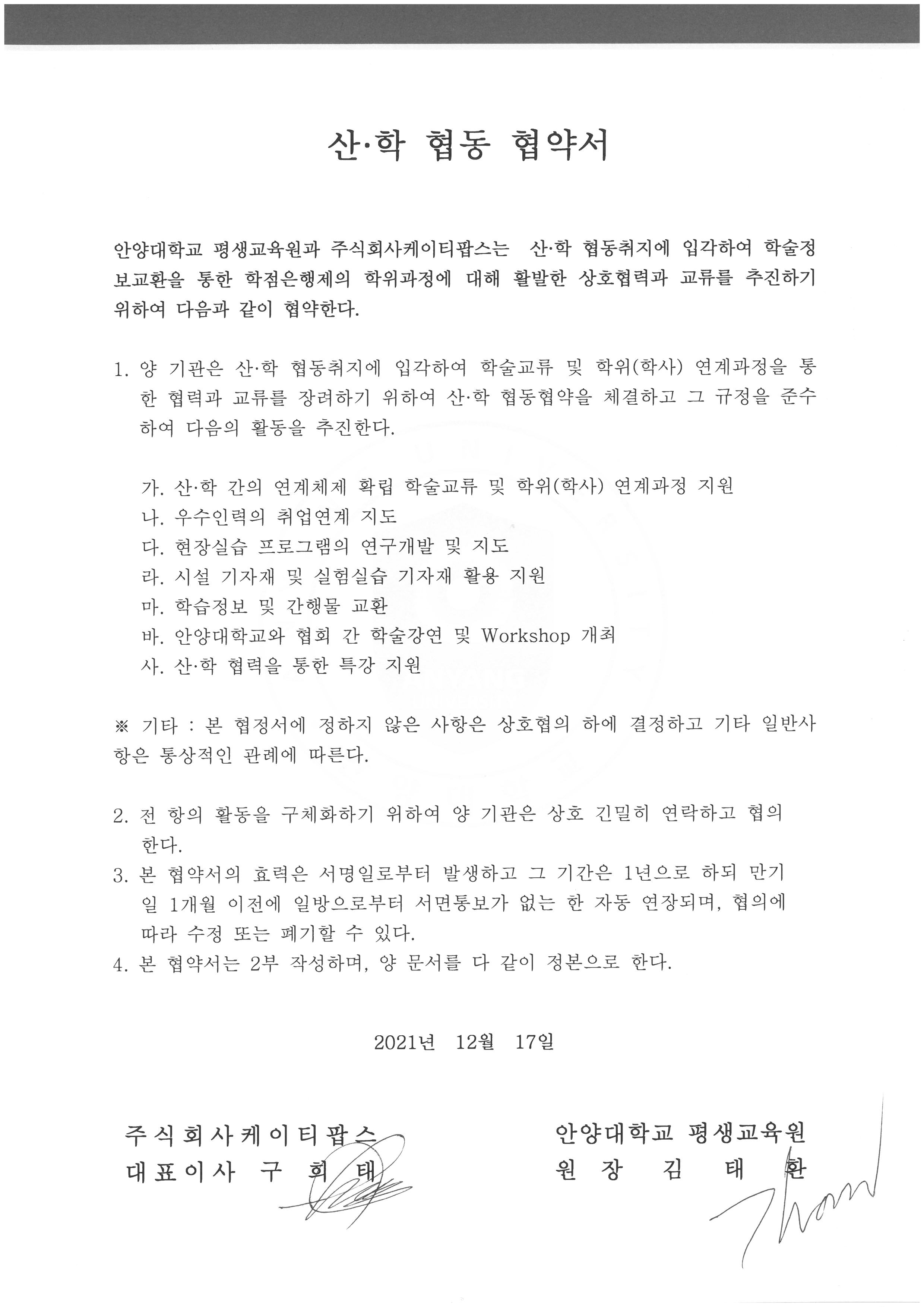 산·학 협동 협약서

안양대학교 평생교육원과 주식회사케이티팝스는 산·학 협동취지에 입각하여 학술정보교환을 통한 학점은행제의 학위과정에 대해 활발한 상호협력과 교류를 추진하기 위하여 다음과 같이 협약한다.

1. 양 기관은 산·학 협동취지에 입각하여 학술교류 및 학위(학사) 연계과정을 통한 협력과 교류를 장려하기 위하여 산·학 협동협약을 체결하고 그 규정을 준수하여 다음의 활동을 추진한다.

가. 산·학 간의 연계체제 확립 학술교류 및 학위(학사) 연계과정 지원
나. 우수인력의 취업연계 지도
다. 현장실습 프로그램의 연구개발 및 지도
라. 시설 기자재 및 실험실습 기자재 활용 지원
마. 학습정보 및 간행물 교환
바. 안양대학교와 협회 간 학술강연 및 Workshop 개최
사. 산·학 협력을 통한 특강 지원

※ 기타 : 본 협정서에 정하지 않은 사항은 상호협의 하에 결정하고 기타 일반사항은 통상적인 관례에 따른다.

2. 전 항의 활동을 구체화하기 위하여 양 기관은 상호 긴밀히 연락하고 협의한다.
3. 본 협약서의 효력은 서명일로부터 발생하고 그 기간은 1년으로 하되 만기일 1개월 이전에 일방으로부터 서면통보가 없는 한 자동 연장되며, 협의에 따라 수정 또는 폐기할 수 있다.
4. 본 협약서는 2부 작성하며, 양 문서를 다 같이 정본으로 한다.

2021년 12월 17일

주식회사케이티팝스
대표이사 구 희 태

안양대학교 평생교육원
원 장 김 태 환